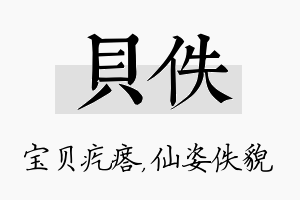 貝佚

宝贝疙瘩,仙姿佚貌